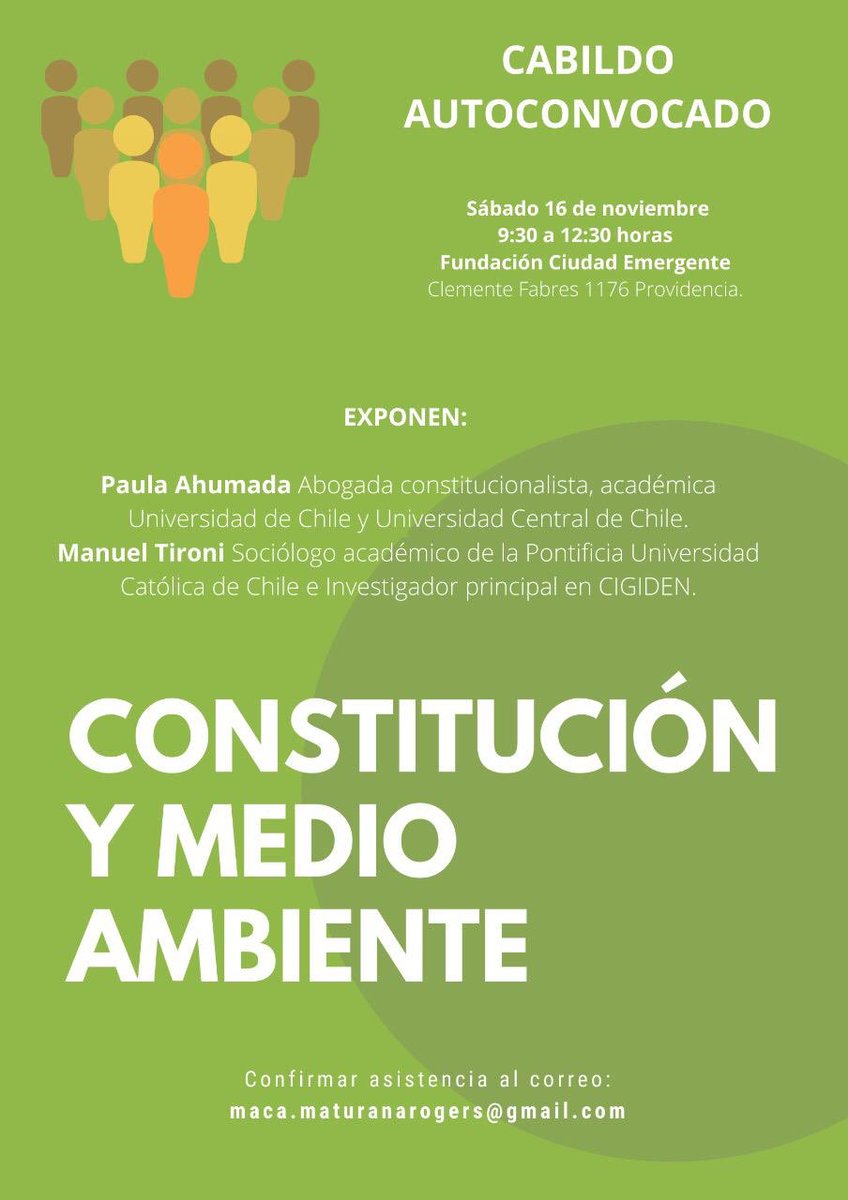 CABILDO AUTOCONVOCADO

Sábado 16 de noviembre
9:30 a 12:30 horas
Fundación Ciudad Emergente
Clemente Fabres 1176 Providencia.

EXPONEN:

Paula Ahumada Abogada constitucionalista, académica Universidad de Chile y Universidad Central de Chile.
Manuel Tironi Sociólogo académico de la Pontificia Universidad Católica de Chile e Investigador principal en CIGIDEN.

CONSTITUCIÓN Y MEDIO AMBIENTE

Confirmar asistencia al correo:
maca.maturanarogers@gmail.com